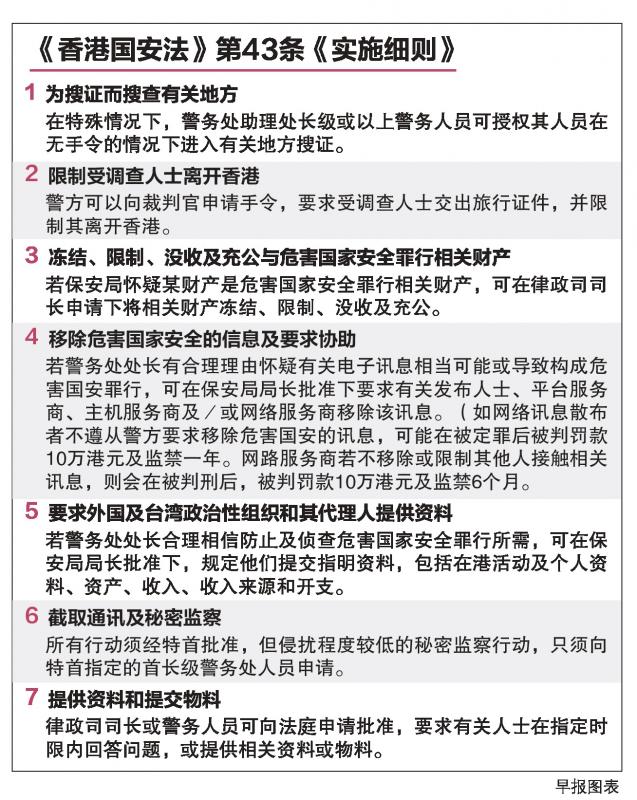 《香港国安法》第43条《实施细则》

1 为搜证而搜查有关地方
在特殊情况下，警务处助理处长级或以上警务人员可授权其人员在无手令的情况下进入有关地方搜证。

2 限制受调查人士离开香港
警方可以向裁判官申请手令，要求受调查人士交出旅行证件，并限制其离开香港。

3 冻结、限制、没收及充公与危害国家安全罪行相关财产
若保安局怀疑某财产是危害国家安全罪行相关财产，可在律政司司长申请下将相关财产冻结、限制、没收及充公。

4 移除危害国家安全的信息及要求协助
若警务处处长有合理理由怀疑有关电子讯息相当可能或导致构成危害国安罪行，可在保安局局长批准下要求有关发布人士、平台服务商、主机服务商及／或网络服务商移除该讯息。（如网络讯息散布者不遵从警方要求移除危害国安的讯息，可能在被定罪后被判罚款10万港元及监禁一年。网路服务商若不移除或限制其他人接触相关讯息，则会在被判刑后，被判罚款10万港元及监禁6个月。

5 要求外国及台湾政治性组织和其代理人提供资料
若警务处处长合理相信防止及侦查危害国家安全罪行所需，可在保安局局长批准下，规定他们提交指明资料，包括在港活动及个人资料、资产、收入、收入来源和开支。

6 截取通讯及秘密监察
所有行动须经特首批准，但侵扰程度较低的秘密监察行动，只须向特首指定的首长级警务处人员申请。

7 提供资料和提交物料
律政司司长或警务人员可向法庭申请批准，要求有关人士在指定时限内回答问题，或提供相关资料或物料。

早报图表